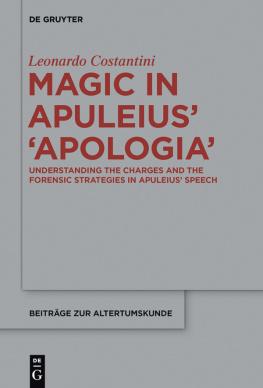 DE GRUYTER

Leonardo Costantini

MAGIC IN APULEIUS' 'APOLOGIA'

UNDERSTANDING THE CHARGES AND THE FORENSIC STRATEGIES IN APULEIUS' SPEECH

BEITRÄGE ZUR ALTERTUMSKUNDE

DE G